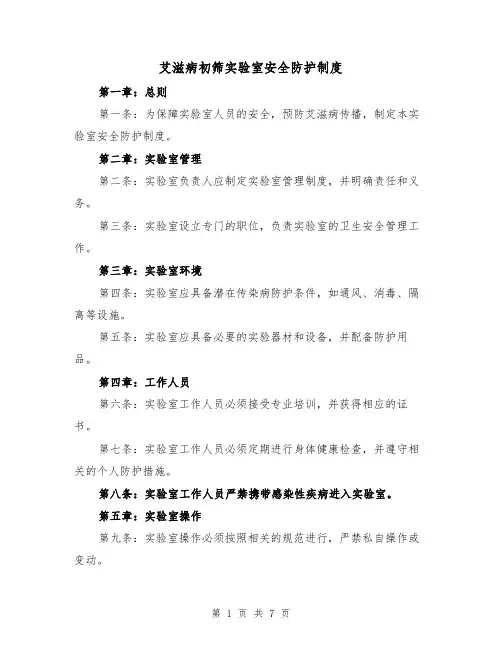 艾滋病初筛实验室安全防护制度

第一章：总则

第一条：为保障实验室人员的安全，预防艾滋病传播，制定本实验室安全防护制度。

第二章：实验室管理

第二条：实验室负责人应制定实验室管理制度，并明确责任和义务。

第三条：实验室设立专门的职位，负责实验室的卫生安全管理工作。

第三章：实验室环境

第四条：实验室应具备潜在传染病防护条件，如通风、消毒、隔离等设施。

第五条：实验室应具备必要的实验器材和设备，并配备防护用品。

第四章：工作人员

第六条：实验室工作人员必须接受专业培训，并获得相应的证书。

第七条：实验室工作人员必须定期进行身体健康检查，并遵守相关的个人防护措施。

第八条：实验室工作人员严禁携带感染性疾病进入实验室。

第五章：实验室操作

第九条：实验室操作必须按照相关的规范进行，严禁私自操作或变动。

第 1 页 共 7 页